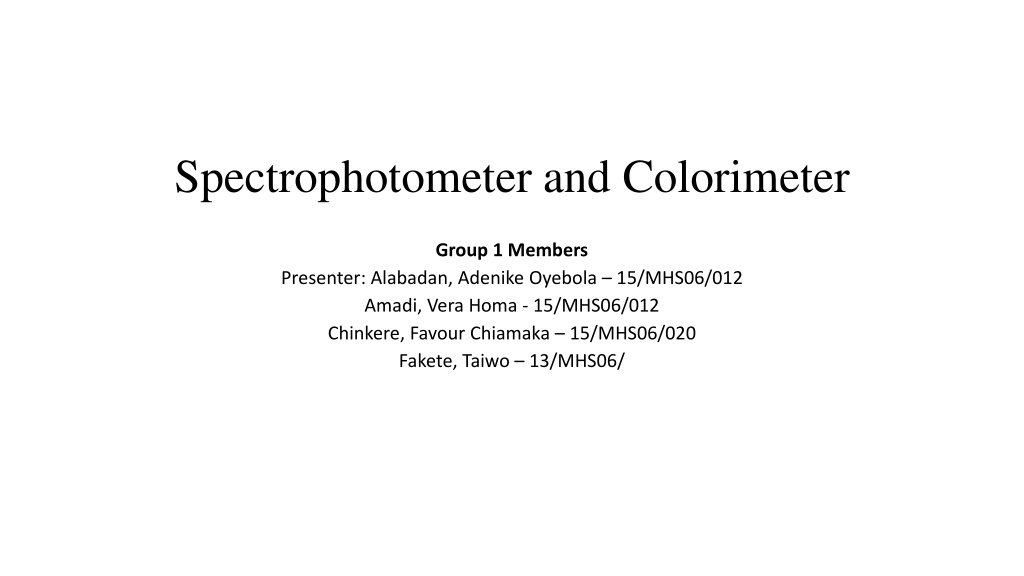 Spectrophotometer and Colorimeter

Group 1 Members
Presenter: Alabadan, Adenike Oyebola – 15/MHS06/012
Amadi, Vera Homa - 15/MHS06/012
Chinkere, Favour Chiamaka – 15/MHS06/020
Fakete, Taiwo – 13/MHS06/